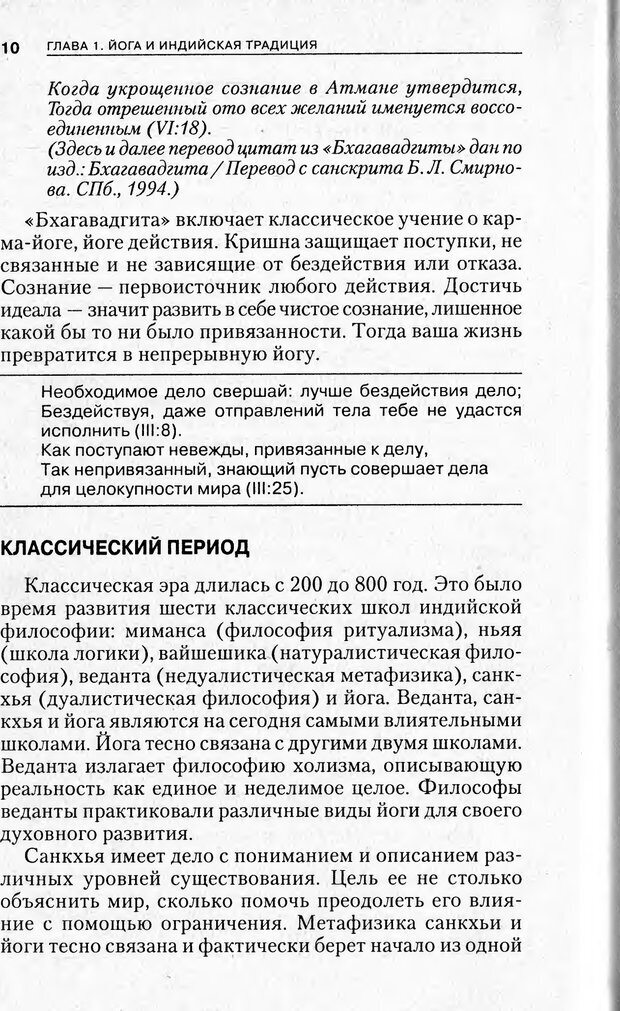 10 ГЛАВА 1. ЙОГА И ИНДИЙСКАЯ ТРАДИЦИЯ

Когда укрощенное сознание в Атмане утвердится,
Тогда отрешенный ото всех желаний именуется воссоединенным (VI:18).
(Здесь и далее перевод цитат из «Бхагавадгиты» дан по изд.: Бхагавадгита / Перевод с санскрита Б. Л. Смирнова. СПб., 1994.)

«Бхагавадгита» включает классическое учение о карма-йоге, йоге действия. Кришна защищает поступки, не связанные и не зависящие от бездействия или отказа. Сознание — первоисточник любого действия. Достичь идеала — значит развить в себе чистое сознание, лишенное какой бы то ни было привязанности. Тогда ваша жизнь превратится в непрерывную йогу.

Необходимое дело свершай: лучше бездействия дело;
Бездействуя, даже отправлений тела тебе не удастся исполнить (III:8).
Как поступают невежды, привязанные к делу,
Так непривязанный, знающий пусть совершает дела
для целокупности мира (III:25).

КЛАССИЧЕСКИЙ ПЕРИОД

Классическая эра длилась с 200 до 800 год. Это было время развития шести классических школ индийской философии: миманса (философия ритуализма), ньяя (школа логики), вайшешика (натуралистическая философия), веданта (недуалистическая метафизика), санкхья (дуалистическая философия) и йога. Веданта, санкхья и йога являются на сегодня самыми влиятельными школами. Йога тесно связана с другими двумя школами. Веданта излагает философию холизма, описывающую реальность как единое и неделимое целое. Философы веданты практиковали различные виды йоги для своего духовного развития.

Санкхья имеет дело с пониманием и описанием различных уровней существования. Цель ее не столько объяснить мир, сколько помочь преодолеть его влияние с помощью ограничения. Метафизика санкхьи и йоги тесно связана и фактически берет начало из одной